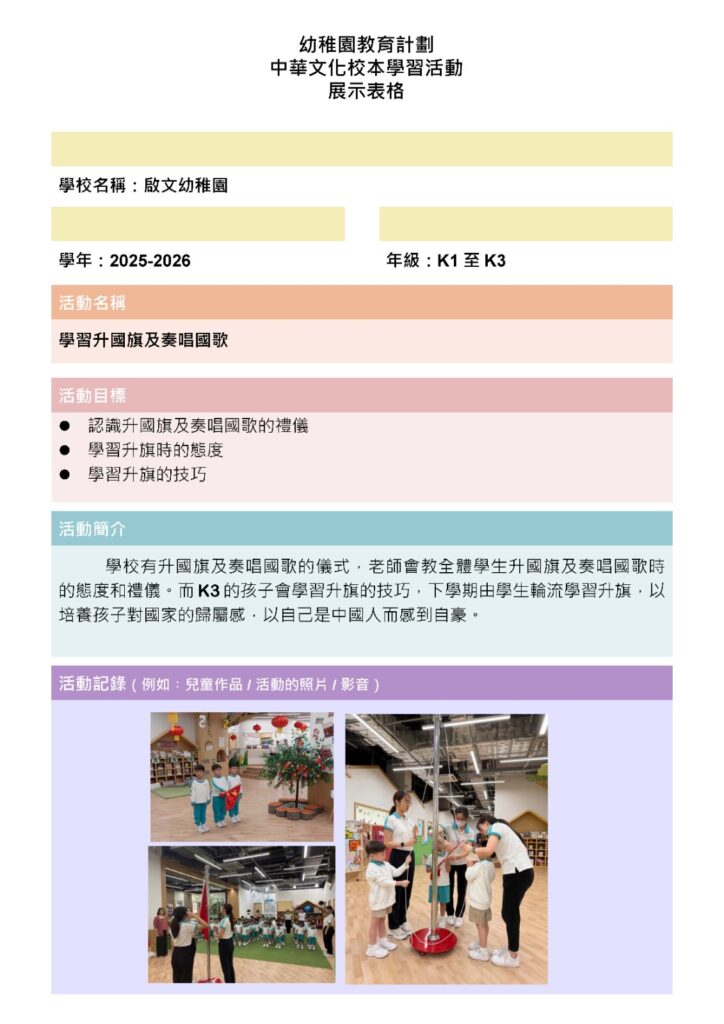 幼稚園教育計劃
中華文化校本學習活動
展示表格

學校名稱：啟文幼稚園

學年：2025-2026

年級：K1 至 K3

活動名稱

學習升國旗及奏唱國歌

活動目標

● 認識升國旗及奏唱國歌的禮儀
● 學習升旗時的態度
● 學習升旗的技巧

活動簡介

學校有升國旗及奏唱國歌的儀式，老師會教全體學生升國旗及奏唱國歌時的態度和禮儀。而 K3 的孩子會學習升旗的技巧，下學期由學生輪流學習升旗，以培養孩子對國家的歸屬感，以自己是中國人而感到自豪。

活動記錄（例如：兒童作品 / 活動的照片 / 影音）